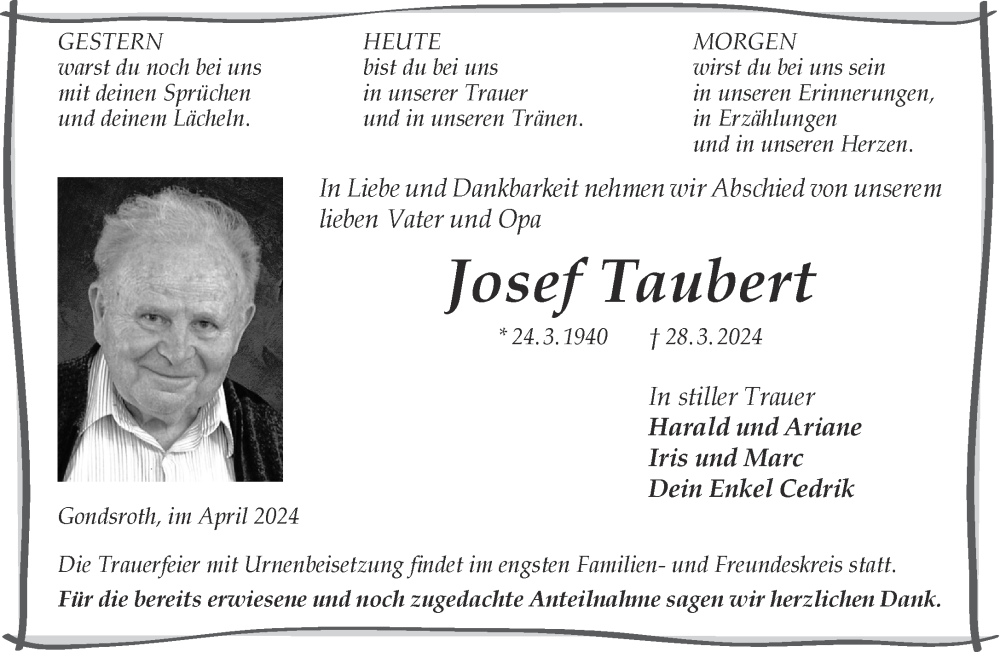 GESTERN
warst du noch bei uns
mit deinen Sprüchen
und deinem Lächeln.

HEUTE
bist du bei uns
in unserer Trauer
und in unseren Tränen.

MORGEN
wirst du bei uns sein
in unseren Erinnerungen,
in Erzählungen
und in unseren Herzen.

In Liebe und Dankbarkeit nehmen wir Abschied von unserem lieben Vater und Opa

Josef Taubert

* 24. 3. 1940 † 28. 3. 2024

In stiller Trauer
Harald und Ariane
Iris und Marc
Dein Enkel Cedrik

Gondsroth, im April 2024

Die Trauerfeier mit Urnenbeisetzung findet im engsten Familien- und Freundeskreis statt.
Für die bereits erwiesene und noch zugedachte Anteilnahme sagen wir herzlichen Dank.